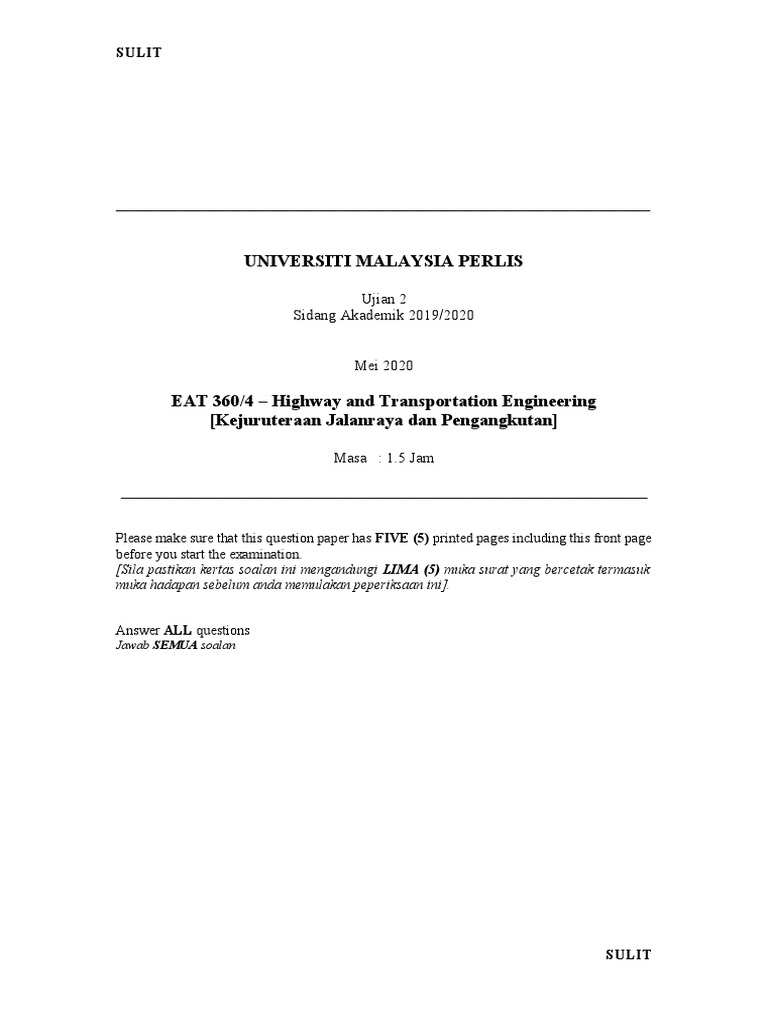 SULIT

UNIVERSITI MALAYSIA PERLIS

Ujian 2
Sidang Akademik 2019/2020

Mei 2020

EAT 360/4 – Highway and Transportation Engineering
[Kejuruteraan Jalanraya dan Pengangkutan]

Masa : 1.5 Jam

Please make sure that this question paper has FIVE (5) printed pages including this front page before you start the examination.
[Sila pastikan kertas soalan ini mengandungi LIMA (5) muka surat yang bercetak termasuk muka hadapan sebelum anda memulakan peperiksaan ini].

Answer ALL questions
Jawab SEMUA soalan

SULIT